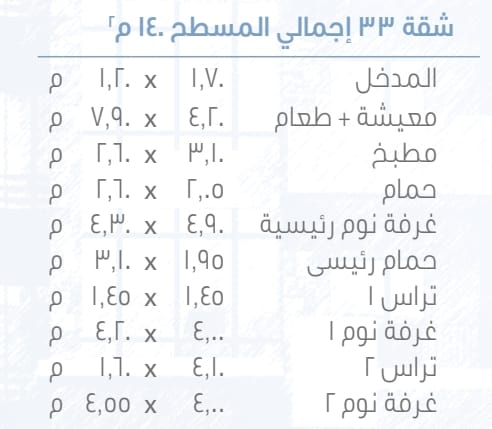 شقة ٣٣ إجمالي المسطح ١٤٠ م٢

المدخل ١,٧٠ x ١,٢٠ م
معيشة + طعام ٤,٢٠ x ٧,٩٠ م
مطبخ ٣,١٠ x ٢,٦٠ م
حمام ٢,٠٥ x ٢,٦٠ م
غرفة نوم رئيسية ٤,٩٠ x ٤,٣٠ م
حمام رئيسى ١,٩٥ x ٣,١٠ م
تراس ١ ١,٤٥ x ١,٤٥ م
غرفة نوم ١ ٤,٠٠ x ٤,٢٠ م
تراس ٢ ٤,١٠ x ١,٦٠ م
غرفة نوم ٢ ٤,٠٠ x ٤,٥٥ م